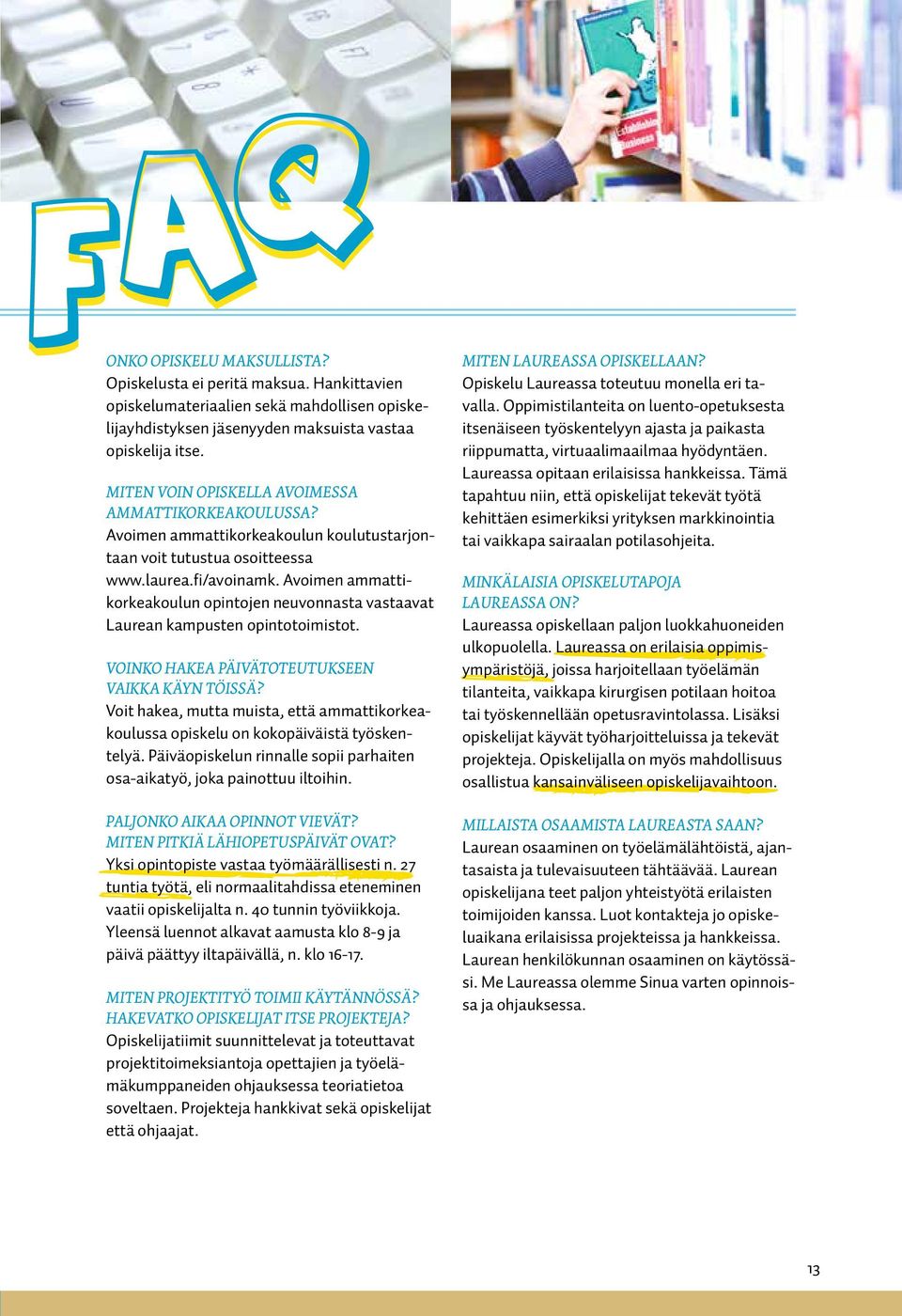 FAQ

ONKO OPISKELU MAKSULLISTA?
Opiskelusta ei peritä maksua. Hankittavien opiskelumateriaalien sekä mahdollisen opiskelijayhdistyksen jäsenyyden maksuista vastaa opiskelija itse.

MITEN VOIN OPISKELLA AVOIMESSA AMMATTIKORKEAKOULUSSA?
Avoimen ammattikorkeakoulun koulutustarjontaan voit tutustua osoitteessa www.laurea.fi/avoinamk. Avoimen ammattikorkeakoulun opintojen neuvonnasta vastaavat Laurean kampusten opintotoimistot.

VOINKO HAKEA PÄIVÄTOTEUTUKSEEN VAIKKA KÄYN TÖISSÄ?
Voit hakea, mutta muista, että ammattikorkeakoulussa opiskelu on kokopäiväistä työskentelyä. Päiväopiskelun rinnalle sopii parhaiten osa-aikatyö, joka painottuu iltoihin.

PALJONKO AIKAA OPINNOT VIEVÄT? MITEN PITKIÄ LÄHIOPETUSPÄIVÄT OVAT?
Yksi opintopiste vastaa työmäärällisesti n. 27 tuntia työtä, eli normaalitahdissa eteneminen vaatii opiskelijalta n. 40 tunnin työviikkoja. Yleensä luennot alkavat aamusta klo 8-9 ja päivä päättyy iltapäivällä, n. klo 16-17.

MITEN PROJEKTITYÖ TOIMII KÄYTÄNNÖSSÄ? HAKEVATKO OPISKELIJAT ITSE PROJEKTEJA?
Opiskelijatiimit suunnittelevat ja toteuttavat projektitoimeksiantoja opettajien ja työelämäkumppaneiden ohjauksessa teoriatietoa soveltaen. Projekteja hankkivat sekä opiskelijat että ohjaajat.

MITEN LAUREASSA OPISKELLAAN?
Opiskelu Laureassa toteutuu monella eri tavalla. Oppimistilanteita on luento-opetuksesta itsenäiseen työskentelyyn ajasta ja paikasta riippumatta, virtuaalimaailmaa hyödyntäen. Laureassa opitaan erilaisissa hankkeissa. Tämä tapahtuu niin, että opiskelijat tekevät työtä kehittäen esimerkiksi yrityksen markkinointia tai vaikkapa sairaalan potilasohjeita.

MINKÄLAISIA OPISKELUTAPOJA LAUREASSA ON?
Laureassa opiskellaan paljon luokkahuoneiden ulkopuolella. Laureassa on erilaisia oppimisympäristöjä, joissa harjoitellaan työelämän tilanteita, vaikkapa kirurgisen potilaan hoitoa tai työskennellään opetusravintolassa. Lisäksi opiskelijat käyvät työharjoitteluissa ja tekevät projekteja. Opiskelijalla on myös mahdollisuus osallistua kansainväliseen opiskelijavaihtoon.

MILLAISTA OSAAMISTA LAUREASTA SAAN?
Laurean osaaminen on työelämälähtöistä, ajantasaista ja tulevaisuuteen tähtäävää. Laurean opiskelijana teet paljon yhteistyötä erilaisten toimijoiden kanssa. Luot kontakteja jo opiskeluaikana erilaisissa projekteissa ja hankkeissa. Laurean henkilökunnan osaaminen on käytössäsi. Me Laureassa olemme Sinua varten opinnoissa ja ohjauksessa.

13